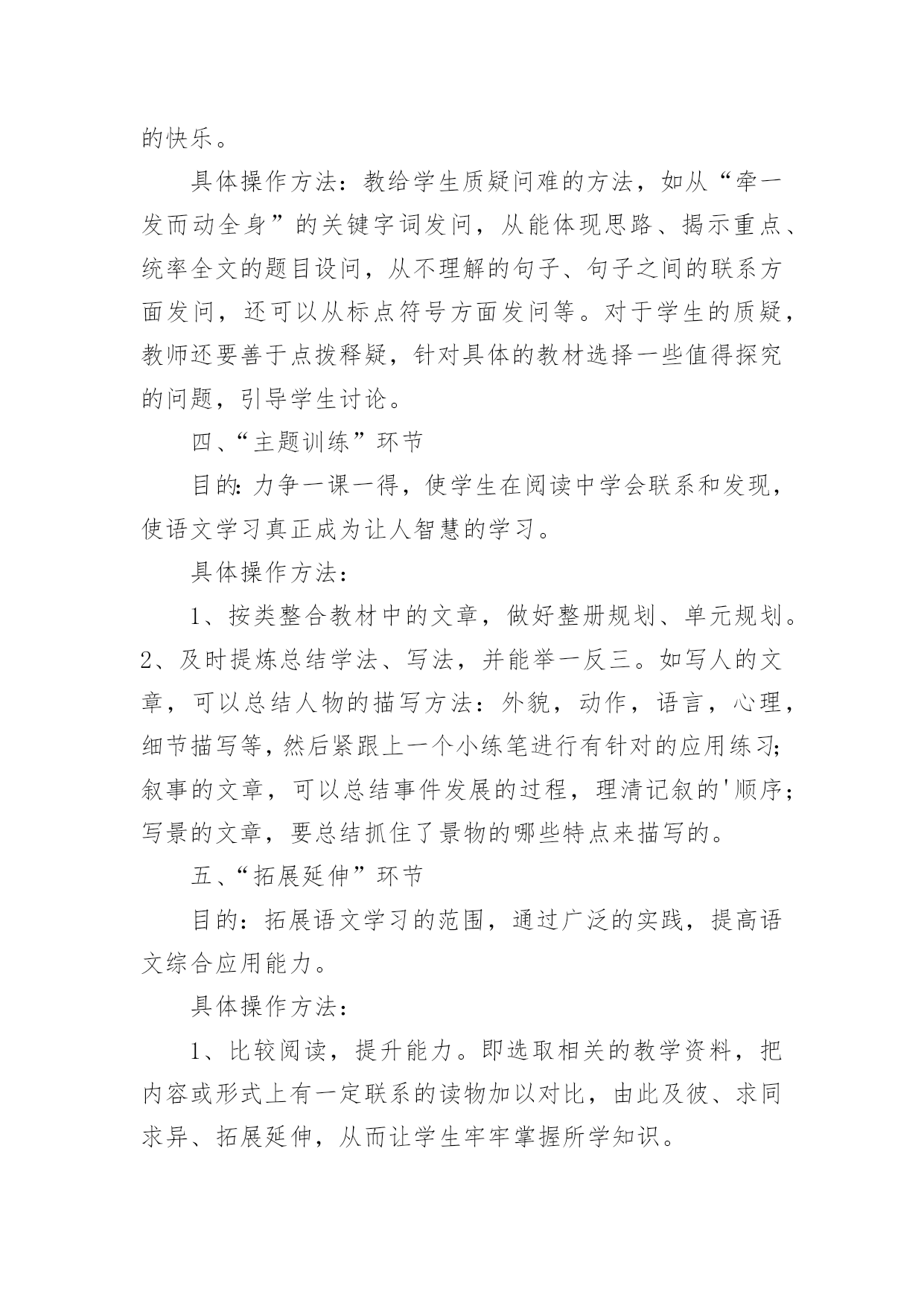 的快乐。

具体操作方法：教给学生质疑问难的方法，如从“牵一发而动全身”的关键字词发问，从能体现思路、揭示重点、统率全文的题目设问，从不理解的句子、句子之间的联系方面发问，还可以从标点符号方面发问等。对于学生的质疑，教师还要善于点拨释疑，针对具体的教材选择一些值得探究的问题，引导学生讨论。

四、“主题训练”环节

目的：力争一课一得，使学生在阅读中学会联系和发现，使语文学习真正成为让人智慧的学习。

具体操作方法：

1、按类整合教材中的文章，做好整册规划、单元规划。2、及时提炼总结学法、写法，并能举一反三。如写人的文章，可以总结人物的描写方法：外貌，动作，语言，心理，细节描写等，然后紧跟上一个小练笔进行有针对的应用练习；叙事的文章，可以总结事件发展的过程，理清记叙的'顺序；写景的文章，要总结抓住了景物的哪些特点来描写的。

五、“拓展延伸”环节

目的：拓展语文学习的范围，通过广泛的实践，提高语文综合应用能力。

具体操作方法：

1、比较阅读，提升能力。即选取相关的教学资料，把内容或形式上有一定联系的读物加以对比，由此及彼、求同求异、拓展延伸，从而让学生牢牢掌握所学知识。